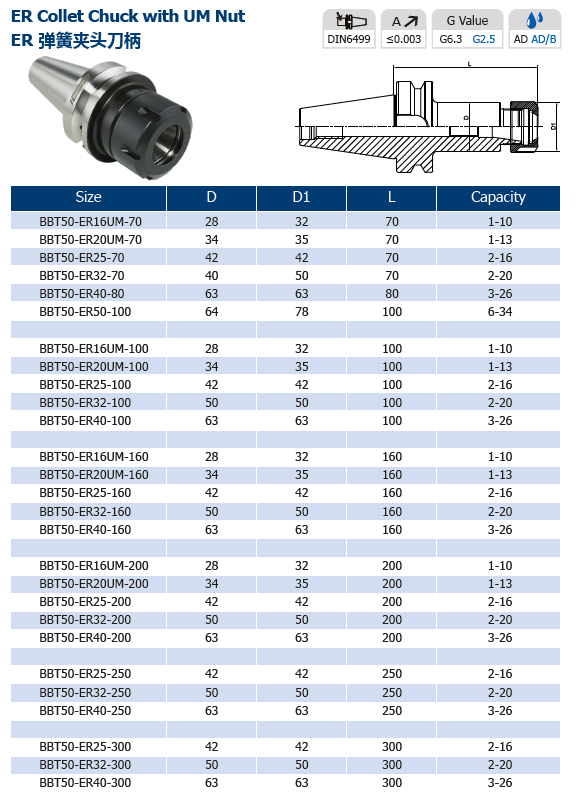 ER Collet Chuck with UM Nut
ER 弹簧夹头刀柄

DIN6499

A
≤0.003

G Value
G6.3 G2.5

AD AD/B

L
D
D1

| Size | D | D1 | L | Capacity |
|---|---|---|---|---|
| BBT50-ER16UM-70 | 28 | 32 | 70 | 1-10 |
| BBT50-ER20UM-70 | 34 | 35 | 70 | 1-13 |
| BBT50-ER25-70 | 42 | 42 | 70 | 2-16 |
| BBT50-ER32-70 | 40 | 50 | 70 | 2-20 |
| BBT50-ER40-80 | 63 | 63 | 80 | 3-26 |
| BBT50-ER50-100 | 64 | 78 | 100 | 6-34 |
| | | | | |
| BBT50-ER16UM-100 | 28 | 32 | 100 | 1-10 |
| BBT50-ER20UM-100 | 34 | 35 | 100 | 1-13 |
| BBT50-ER25-100 | 42 | 42 | 100 | 2-16 |
| BBT50-ER32-100 | 50 | 50 | 100 | 2-20 |
| BBT50-ER40-100 | 63 | 63 | 100 | 3-26 |
| | | | | |
| BBT50-ER16UM-160 | 28 | 32 | 160 | 1-10 |
| BBT50-ER20UM-160 | 34 | 35 | 160 | 1-13 |
| BBT50-ER25-160 | 42 | 42 | 160 | 2-16 |
| BBT50-ER32-160 | 50 | 50 | 160 | 2-20 |
| BBT50-ER40-160 | 63 | 63 | 160 | 3-26 |
| | | | | |
| BBT50-ER16UM-200 | 28 | 32 | 200 | 1-10 |
| BBT50-ER20UM-200 | 34 | 35 | 200 | 1-13 |
| BBT50-ER25-200 | 42 | 42 | 200 | 2-16 |
| BBT50-ER32-200 | 50 | 50 | 200 | 2-20 |
| BBT50-ER40-200 | 63 | 63 | 200 | 3-26 |
| | | | | |
| BBT50-ER25-250 | 42 | 42 | 250 | 2-16 |
| BBT50-ER32-250 | 50 | 50 | 250 | 2-20 |
| BBT50-ER40-250 | 63 | 63 | 250 | 3-26 |
| | | | | |
| BBT50-ER25-300 | 42 | 42 | 300 | 2-16 |
| BBT50-ER32-300 | 50 | 50 | 300 | 2-20 |
| BBT50-ER40-300 | 63 | 63 | 300 | 3-26 |